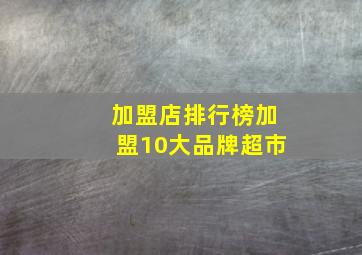 加盟店排行榜加盟10大品牌超市